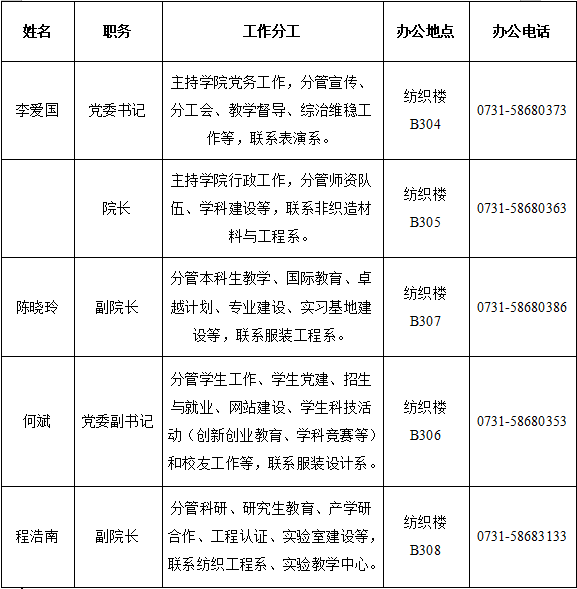 | 姓名 | 职务 | 工作分工 | 办公地点 | 办公电话 |
|---|---|---|---|---|
| 李爱国 | 党委书记 | 主持学院党务工作，分管宣传、分工会、教学督导、综治维稳工作等，联系表演系。 | 纺织楼 B304 | 0731-58680373 |
|  | 院长 | 主持学院行政工作，分管师资队伍、学科建设等，联系非织造材料与工程系。 | 纺织楼 B305 | 0731-58680363 |
| 陈晓玲 | 副院长 | 分管本科生教学、国际教育、卓越计划、专业建设、实习基地建设等，联系服装工程系。 | 纺织楼 B307 | 0731-58680386 |
| 何斌 | 党委副书记 | 分管学生工作、学生党建、招生与就业、网站建设、学生科技活动（创新创业教育、学科竞赛等）和校友工作等，联系服装设计系。 | 纺织楼 B306 | 0731-58680353 |
| 程浩南 | 副院长 | 分管科研、研究生教育、产学研合作、工程认证、实验室建设等，联系纺织工程系、实验教学中心。 | 纺织楼 B308 | 0731-58683133 |